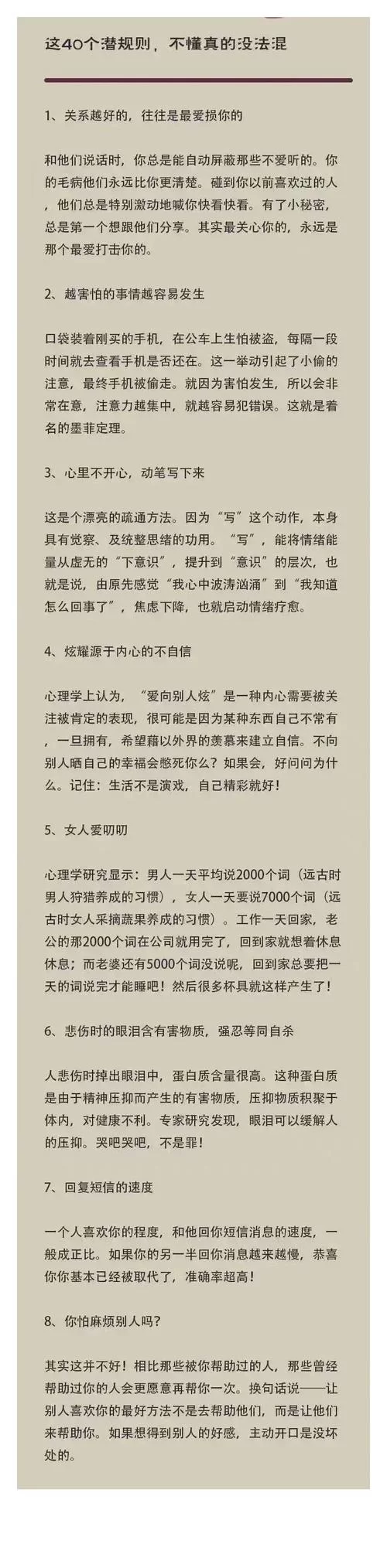 这40个潜规则，不懂真的没法混

1、关系越好的，往往是最爱损你的

和他们说话时，你总是能自动屏蔽那些不爱听的。你的毛病他们永远比你更清楚。碰到你以前喜欢过的人，他们总是特别激动地喊你快看快看。有了小秘密，总是第一个想跟他们分享。其实最关心你的，永远是那个最爱打击你的。

2、越害怕的事情越容易发生

口袋装着刚买的手机，在公车上生怕被盗，每隔一段时间就去查看手机是否还在。这一举动引起了小偷的注意，最终手机被偷走。就因为害怕发生，所以会非常在意，注意力越集中，就越容易犯错误。这就是着名的墨菲定理。

3、心里不开心，动笔写下来

这是个漂亮的疏通方法。因为“写”这个动作，本身具有觉察、及统整思绪的功用。“写”，能将情绪能量从虚无的“下意识”，提升到“意识”的层次，也就是说，由原先感觉“我心中波涛汹涌”到“我知道怎么回事了”，焦虑下降，也就启动情绪疗愈。

4、炫耀源于内心的不自信

心理学上认为，“爱向别人炫”是一种内心需要被关注被肯定的表现，很可能是因为某种东西自己不常有，一旦拥有，希望藉以外界的羡慕来建立自信。不向别人晒自己的幸福会憋死你么？如果会，好问问为什么。记住：生活不是演戏，自己精彩就好！

5、女人爱叨叨

心理学研究显示：男人一天平均说2000个词（远古时男人狩猎养成的习惯），女人一天要说7000个词（远古时女人采摘蔬果养成的习惯）。工作一天回家，老公的那2000个词在公司就用完了，回到家就想着休息休息；而老婆还有5000个词没说呢，回到家总要把一天的词说完才能睡吧！然后很多杯具就这样产生了！

6、悲伤时的眼泪含有害物质，强忍等同自杀

人悲伤时掉出眼泪中，蛋白质含量很高。这种蛋白质是由于精神压抑而产生的有害物质，压抑物质积聚于体内，对健康不利。专家研究发现，眼泪可以缓解人的压抑。哭吧哭吧，不是罪！

7、回复短信的速度

一个人喜欢你的程度，和他回你短信消息的速度，一般成正比。如果你的另一半回你消息越来越慢，恭喜你你基本已经被取代了，准确率超高！

8、你怕麻烦别人吗？

其实这并不好！相比那些被你帮助过的人，那些曾经帮助过你的人会更愿意再帮你一次。换句话说——让别人喜欢你的最好方法不是去帮助他们，而是让他们来帮助你。如果想得到别人的好感，主动开口是没坏处的。